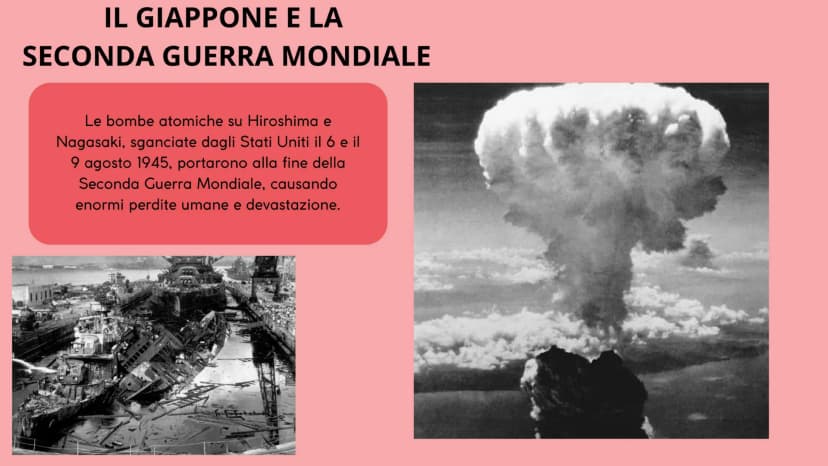 IL GIAPPONE E LA
SECONDA GUERRA MONDIALE

Le bombe atomiche su Hiroshima e Nagasaki, sganciate dagli Stati Uniti il 6 e il 9 agosto 1945, portarono alla fine della Seconda Guerra Mondiale, causando enormi perdite umane e devastazione.